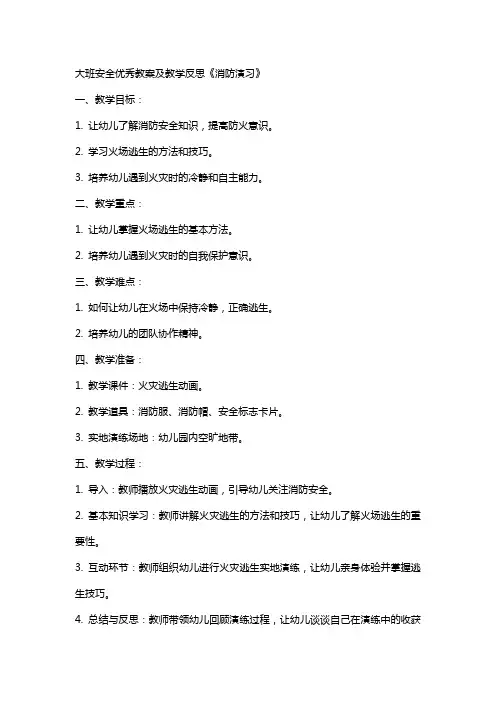 大班安全优秀教案及教学反思《消防演习》

一、教学目标：

1. 让幼儿了解消防安全知识，提高防火意识。

2. 学习火场逃生的方法和技巧。

3. 培养幼儿遇到火灾时的冷静和自主能力。

二、教学重点：

1. 让幼儿掌握火场逃生的基本方法。

2. 培养幼儿遇到火灾时的自我保护意识。

三、教学难点：

1. 如何让幼儿在火场中保持冷静，正确逃生。

2. 培养幼儿的团队协作精神。

四、教学准备：

1. 教学课件：火灾逃生动画。

2. 教学道具：消防服、消防帽、安全标志卡片。

3. 实地演练场地：幼儿园内空旷地带。

五、教学过程：

1. 导入：教师播放火灾逃生动画，引导幼儿关注消防安全。

2. 基本知识学习：教师讲解火灾逃生的方法和技巧，让幼儿了解火场逃生的重要性。

3. 互动环节：教师组织幼儿进行火灾逃生实地演练，让幼儿亲身体验并掌握逃生技巧。

4. 总结与反思：教师带领幼儿回顾演练过程，让幼儿谈谈自己在演练中的收获